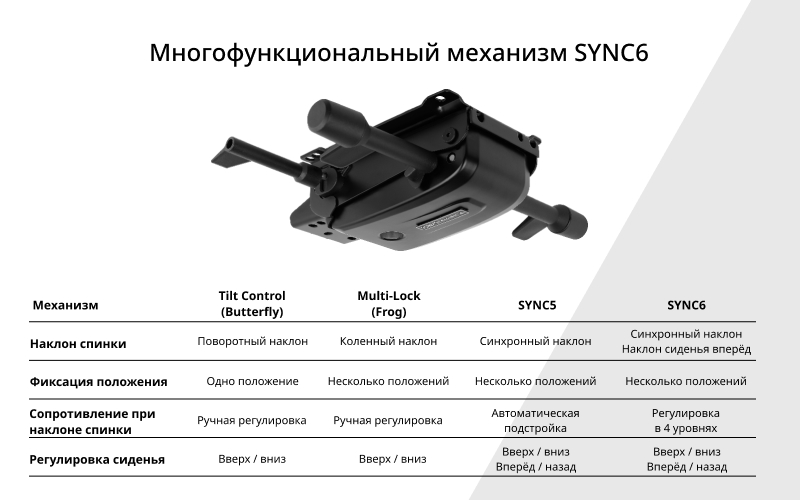 Многофункциональный механизм SYNC6

| Механизм | Tilt Control (Butterfly) | Multi-Lock (Frog) | SYNC5 | SYNC6 |
|---|---|---|---|---|
| Наклон спинки | Поворотный наклон | Коленный наклон | Синхронный наклон | Синхронный наклон Наклон сиденья вперёд |
| Фиксация положения | Одно положение | Несколько положений | Несколько положений | Несколько положений |
| Сопротивление при наклоне спинки | Ручная регулировка | Ручная регулировка | Автоматическая подстройка | Регулировка в 4 уровнях |
| Регулировка сиденья | Вверх / вниз | Вверх / вниз | Вверх / вниз Вперёд / назад | Вверх / вниз Вперёд / назад |